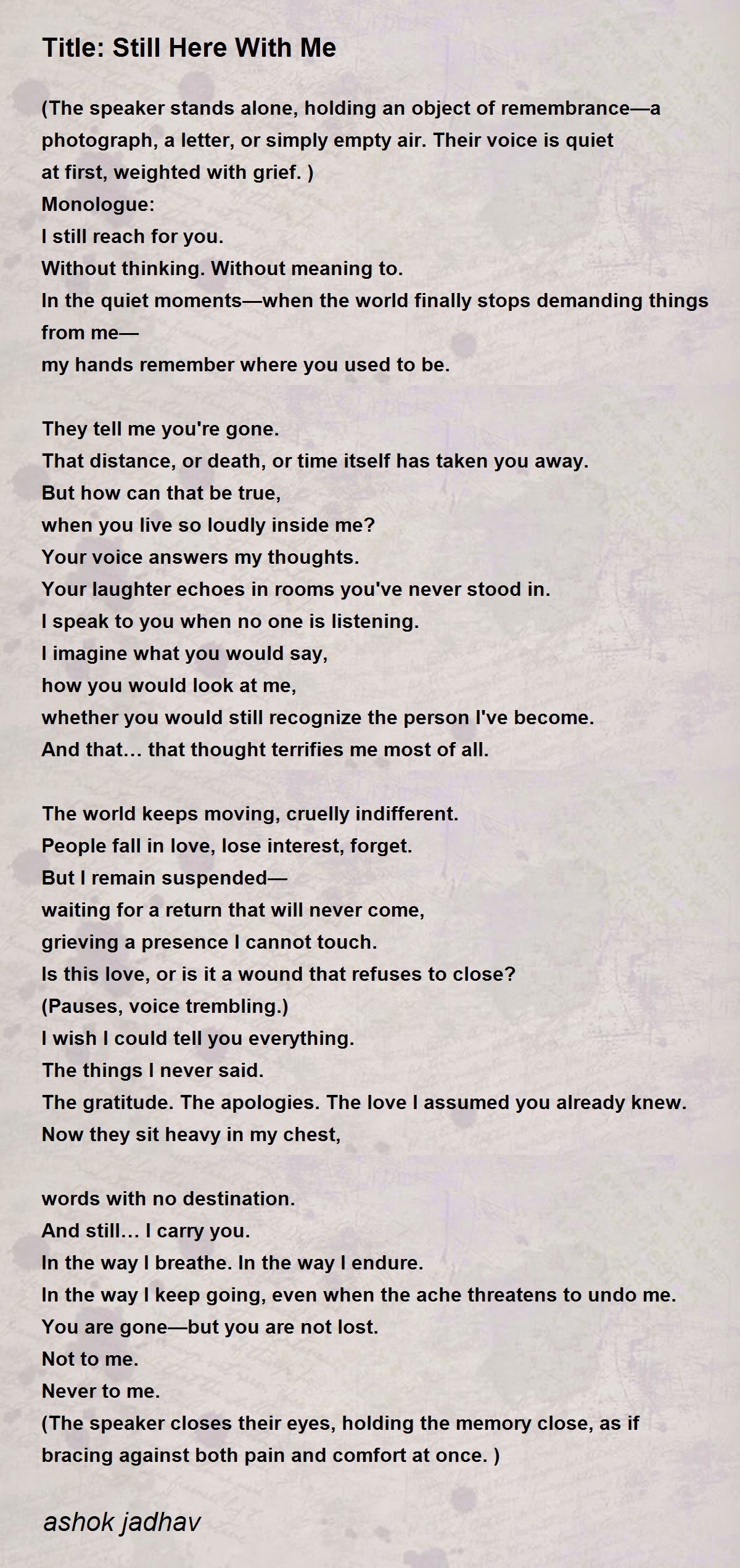 Title: Still Here With Me

(The speaker stands alone, holding an object of remembrance—a photograph, a letter, or simply empty air. Their voice is quiet at first, weighted with grief. )
Monologue:
I still reach for you.
Without thinking. Without meaning to.
In the quiet moments—when the world finally stops demanding things from me—
my hands remember where you used to be.

They tell me you're gone.
That distance, or death, or time itself has taken you away.
But how can that be true,
when you live so loudly inside me?
Your voice answers my thoughts.
Your laughter echoes in rooms you've never stood in.
I speak to you when no one is listening.
I imagine what you would say,
how you would look at me,
whether you would still recognize the person I've become.
And that… that thought terrifies me most of all.

The world keeps moving, cruelly indifferent.
People fall in love, lose interest, forget.
But I remain suspended—
waiting for a return that will never come,
grieving a presence I cannot touch.
Is this love, or is it a wound that refuses to close?
(Pauses, voice trembling.)
I wish I could tell you everything.
The things I never said.
The gratitude. The apologies. The love I assumed you already knew.
Now they sit heavy in my chest,

words with no destination.
And still… I carry you.
In the way I breathe. In the way I endure.
In the way I keep going, even when the ache threatens to undo me.
You are gone—but you are not lost.
Not to me.
Never to me.
(The speaker closes their eyes, holding the memory close, as if bracing against both pain and comfort at once. )

ashok jadhav